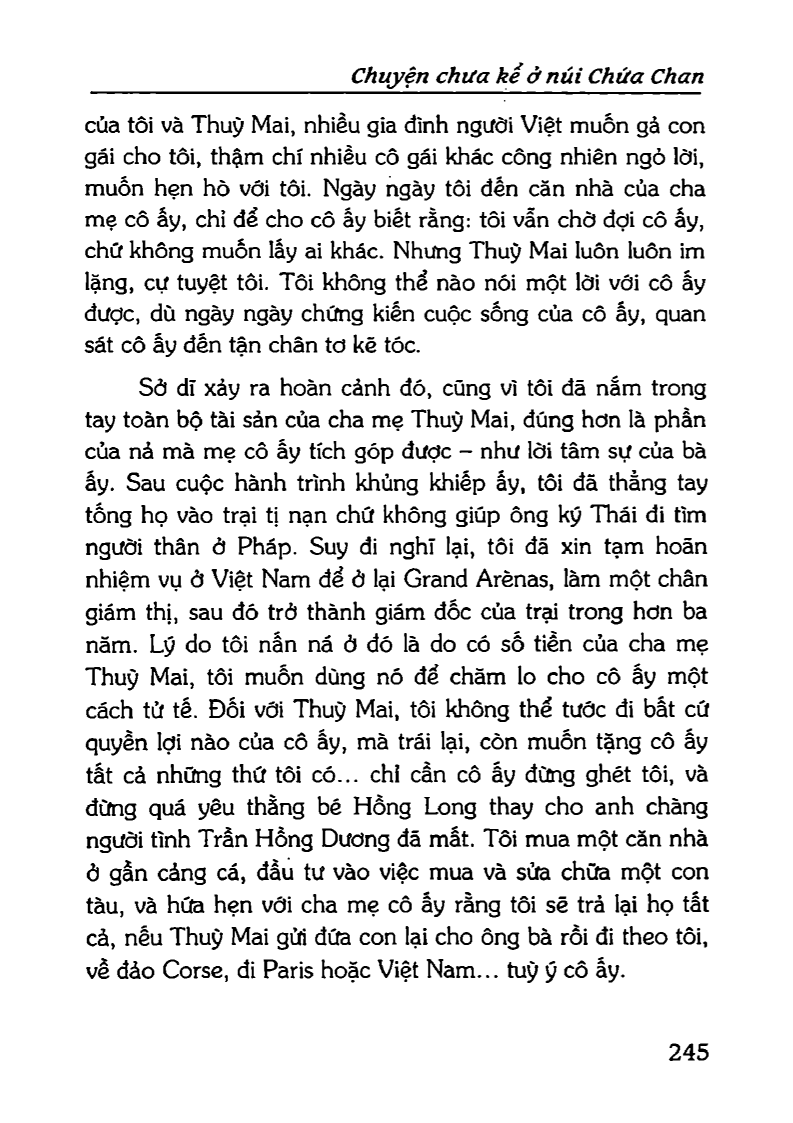 Chuyện chưa kể ở núi Chứa Chan

của tôi và Thuỳ Mai, nhiều gia đình người Việt muốn gả con gái cho tôi, thậm chí nhiều cô gái khác công nhiên ngỏ lời, muốn hẹn hò với tôi. Ngày ngày tôi đến căn nhà của cha mẹ cô ấy, chỉ để cho cô ấy biết rằng: tôi vẫn chờ đợi cô ấy, chứ không muốn lấy ai khác. Nhưng Thuỳ Mai luôn luôn im lặng, cự tuyệt tôi. Tôi không thể nào nói một lời với cô ấy được, dù ngày ngày chứng kiến cuộc sống của cô ấy, quan sát cô ấy đến tận chân tơ kẽ tóc.

Sở dĩ xảy ra hoàn cảnh đó, cũng vì tôi đã nắm trong tay toàn bộ tài sản của cha mẹ Thuỳ Mai, đúng hơn là phần của nả mà mẹ cô ấy tích góp được – như lời tâm sự của bà ấy. Sau cuộc hành trình khủng khiếp ấy, tôi đã thẳng tay tống họ vào trại tị nạn chứ không giúp ông ký Thái đi tìm người thân ở Pháp. Suy đi nghĩ lại, tôi đã xin tạm hoãn nhiệm vụ ở Việt Nam để ở lại Grand Arènas, làm một chân giám thị, sau đó trở thành giám đốc của trại trong hơn ba năm. Lý do tôi nấn ná ở đó là do có số tiền của cha mẹ Thuỳ Mai, tôi muốn dùng nó để chăm lo cho cô ấy một cách tử tế. Đối với Thuỳ Mai, tôi không thể tước đi bất cứ quyền lợi nào của cô ấy, mà trái lại, còn muốn tặng cô ấy tất cả những thứ tôi có... chỉ cần cô ấy đừng ghét tôi, và đừng quá yêu thằng bé Hồng Long thay cho anh chàng người tình Trần Hồng Dương đã mất. Tôi mua một căn nhà ở gần cảng cá, đầu tư vào việc mua và sửa chữa một con tàu, và hứa hẹn với cha mẹ cô ấy rằng tôi sẽ trả lại họ tất cả, nếu Thuỳ Mai gửi đứa con lại cho ông bà rồi đi theo tôi, về đảo Corse, đi Paris hoặc Việt Nam... tuỳ ý cô ấy.

245